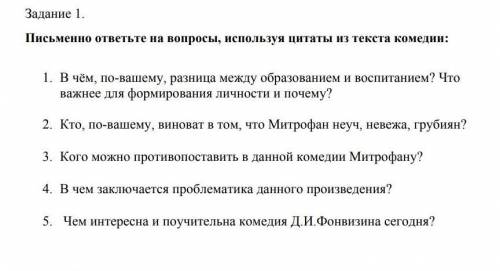 Задание 1.

Письменно ответьте на вопросы, используя цитаты из текста комедии:

1. В чём, по-вашему, разница между образованием и воспитанием? Что важнее для формирования личности и почему?

2. Кто, по-вашему, виноват в том, что Митрофан неуч, невежа, грубиян?

3. Кого можно противопоставить в данной комедии Митрофану?

4. В чем заключается проблематика данного произведения?

5. Чем интересна и поучительна комедия Д.И.Фонвизина сегодня?